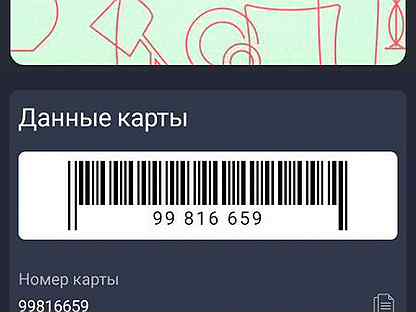 Данные карты

99 816 659

Номер карты
99816659